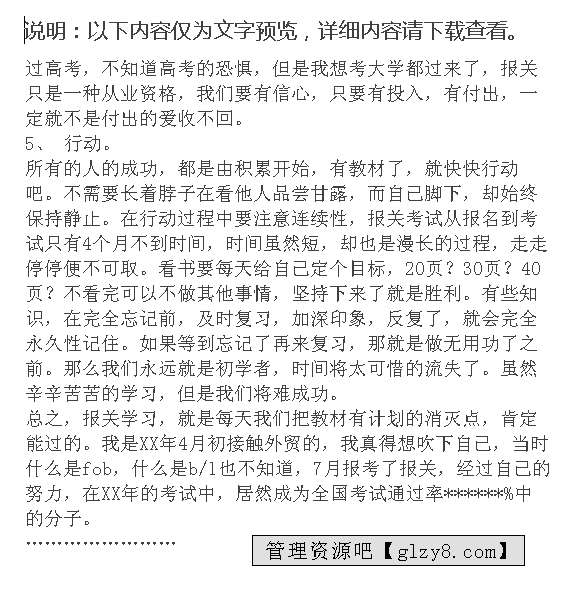 说明：以下内容仅为文字预览，详细内容请下载查看。

过高考，不知道高考的恐惧，但是我想考大学都过来了，报关只是一种从业资格，我们要有信心，只要有投入，有付出，一定就不是付出的爱收不回。

5、 行动。

所有的人的成功，都是由积累开始，有教材了，就快快行动吧。不需要长着脖子在看他人品尝甘露，而自己脚下，却始终保持静止。在行动过程中要注意连续性，报关考试从报名到考试只有4个月不到时间，时间虽然短，却也是漫长的过程，走走停停便不可取。看书要每天给自己定个目标，20页？30页？40页？不看完可以不做其他事情，坚持下来了就是胜利。有些知识，在完全忘记前，及时复习，加深印象，反复了，就会完全永久性记住。如果等到忘记了再来复习，那就是做无用功了之前。那么我们永远就是初学者，时间将太可惜的流失了。虽然辛辛苦苦的学习，但是我们将难成功。

总之，报关学习，就是每天我们把教材有计划的消灭点，肯定能过的。我是XX年4月初接触外贸的，我真得想吹下自己，当时什么是fob，什么是b/l也不知道，7月报考了报关，经过自己的努力，在XX年的考试中，居然成为全国考试通过率*******%中的分子。

……………………

管理资源吧【glzy8.com】